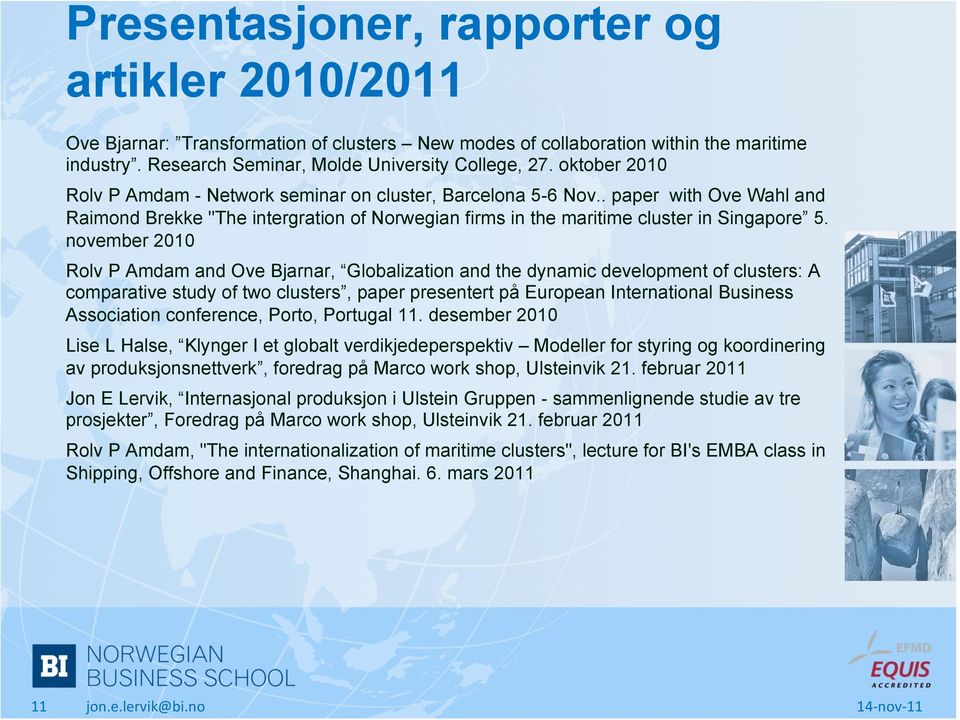 Presentasjoner, rapporter og artikler 2010/2011

Ove Bjarnar: ”Transformation of clusters – New modes of collaboration within the maritime industry”. Research Seminar, Molde University College, 27. oktober 2010

Rolv P Amdam - Network seminar on cluster, Barcelona 5-6 Nov.. paper with Ove Wahl and Raimond Brekke "The intergration of Norwegian firms in the maritime cluster in Singapore” 5. november 2010

Rolv P Amdam and Ove Bjarnar, “Globalization and the dynamic development of clusters: A comparative study of two clusters”, paper presentert på European International Business Association conference, Porto, Portugal 11. desember 2010

Lise L Halse, “Klynger I et globalt verdikjedeperspektiv – Modeller for styring og koordinering av produksjonsnettverk”, foredrag på Marco work shop, Ulsteinvik 21. februar 2011

Jon E Lervik, “Internasjonal produksjon i Ulstein Gruppen - sammenlignende studie av tre prosjekter”, Foredrag på Marco work shop, Ulsteinvik 21. februar 2011

Rolv P Amdam, "The internationalization of maritime clusters", lecture for BI's EMBA class in Shipping, Offshore and Finance, Shanghai. 6. mars 2011

BI NORWEGIAN BUSINESS SCHOOL

EFMD EQUIS ACCREDITED

11 jon.e.lervik@bi.no 14-nov-11